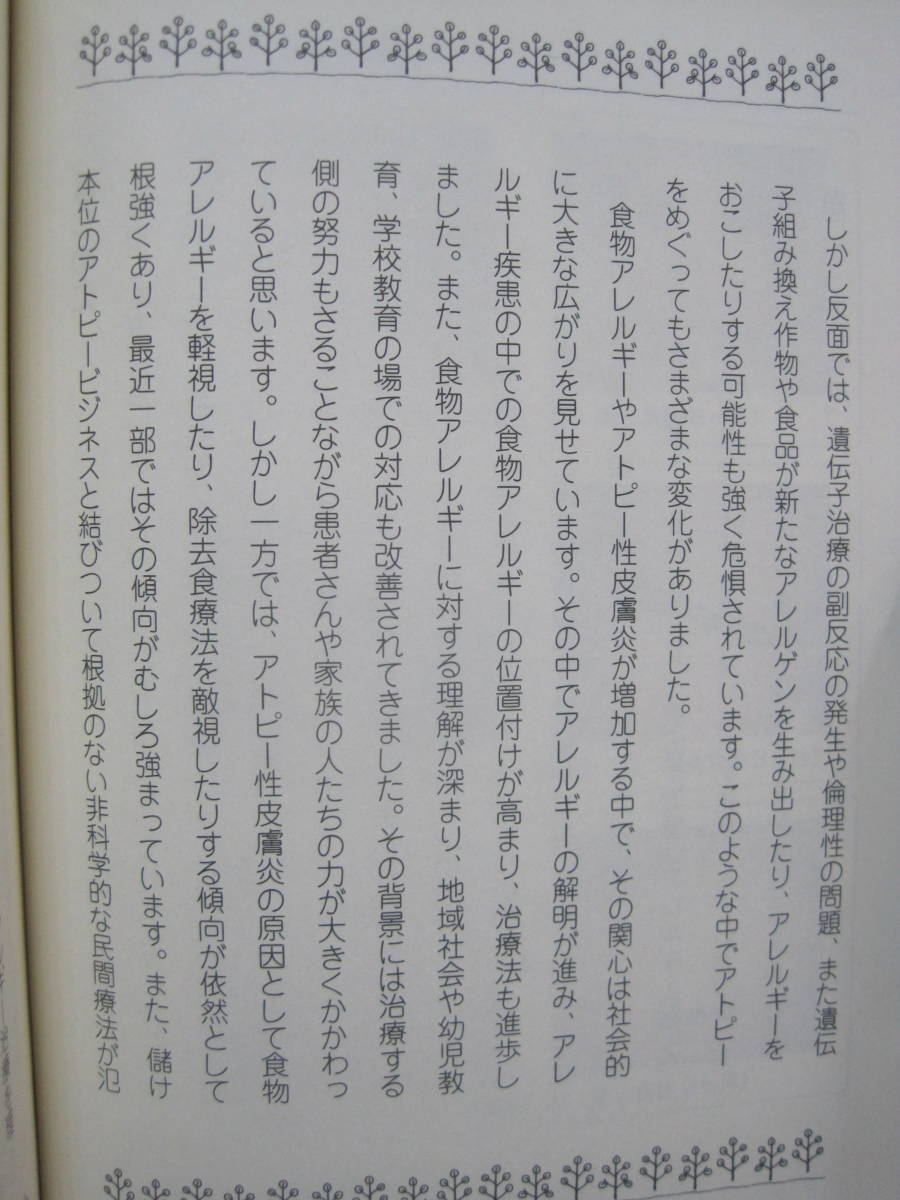 しかし反面では、遺伝子治療の副反応の発生や倫理性の問題、また遺伝子組み換え作物や食品が新たなアレルゲンを生み出したり、アレルギーをおこしたりする可能性も強く危惧されています。このような中でアトピーをめぐってもさまざまな変化がありました。

食物アレルギーやアトピー性皮膚炎が増加する中で、その関心は社会的に大きな広がりを見せています。その中でアレルギーの解明が進み、アレルギー疾患の中での食物アレルギーの位置付けが高まり、治療法も進歩しました。また、食物アレルギーに対する理解が深まり、地域社会や幼児教育、学校教育の場での対応も改善されてきました。その背景には治療する側の努力もさることながら患者さんや家族の人たちの力が大きくかかわっていると思います。しかし一方では、アトピー性皮膚炎の原因として食物アレルギーを軽視したり、除去食療法を敵視したりする傾向が依然として根強くあり、最近一部ではその傾向がむしろ強まっています。また、儲け本位のアトピービジネスと結びついて根拠のない非科学的な民間療法が氾